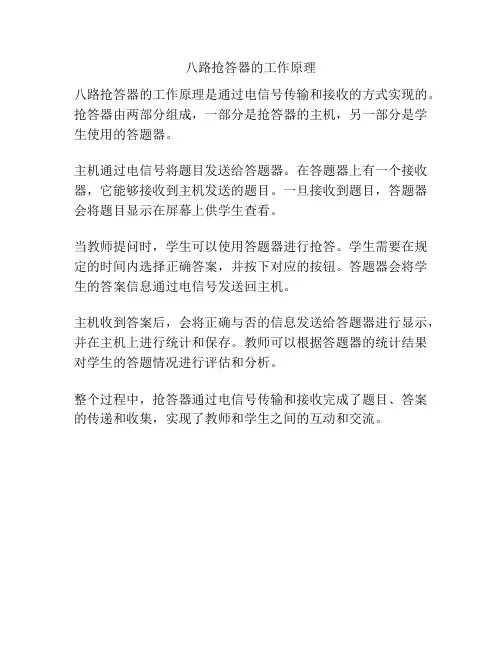 八路抢答器的工作原理

八路抢答器的工作原理是通过电信号传输和接收的方式实现的。抢答器由两部分组成，一部分是抢答器的主机，另一部分是学生使用的答题器。

主机通过电信号将题目发送给答题器。在答题器上有一个接收器，它能够接收到主机发送的题目。一旦接收到题目，答题器会将题目显示在屏幕上供学生查看。

当教师提问时，学生可以使用答题器进行抢答。学生需要在规定的时间内选择正确答案，并按下对应的按钮。答题器会将学生的答案信息通过电信号发送回主机。

主机收到答案后，会将正确与否的信息发送给答题器进行显示，并在主机上进行统计和保存。教师可以根据答题器的统计结果对学生的答题情况进行评估和分析。

整个过程中，抢答器通过电信号传输和接收完成了题目、答案的传递和收集，实现了教师和学生之间的互动和交流。